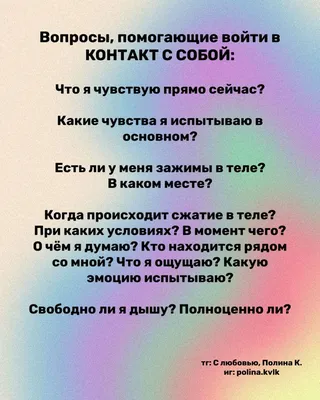 Вопросы, помогающие войти в КОНТАКТ С СОБОЙ:

Что я чувствую прямо сейчас?

Какие чувства я испытываю в основном?

Есть ли у меня зажимы в теле? В каком месте?

Когда происходит сжатие в теле? При каких условиях? В момент чего? О чём я думаю? Кто находится рядом со мной? Что я ощущаю? Какую эмоцию испытываю?

Свободно ли я дышу? Полноценно ли?

тг: С любовью, Полина К.
иг: polina.kvlk